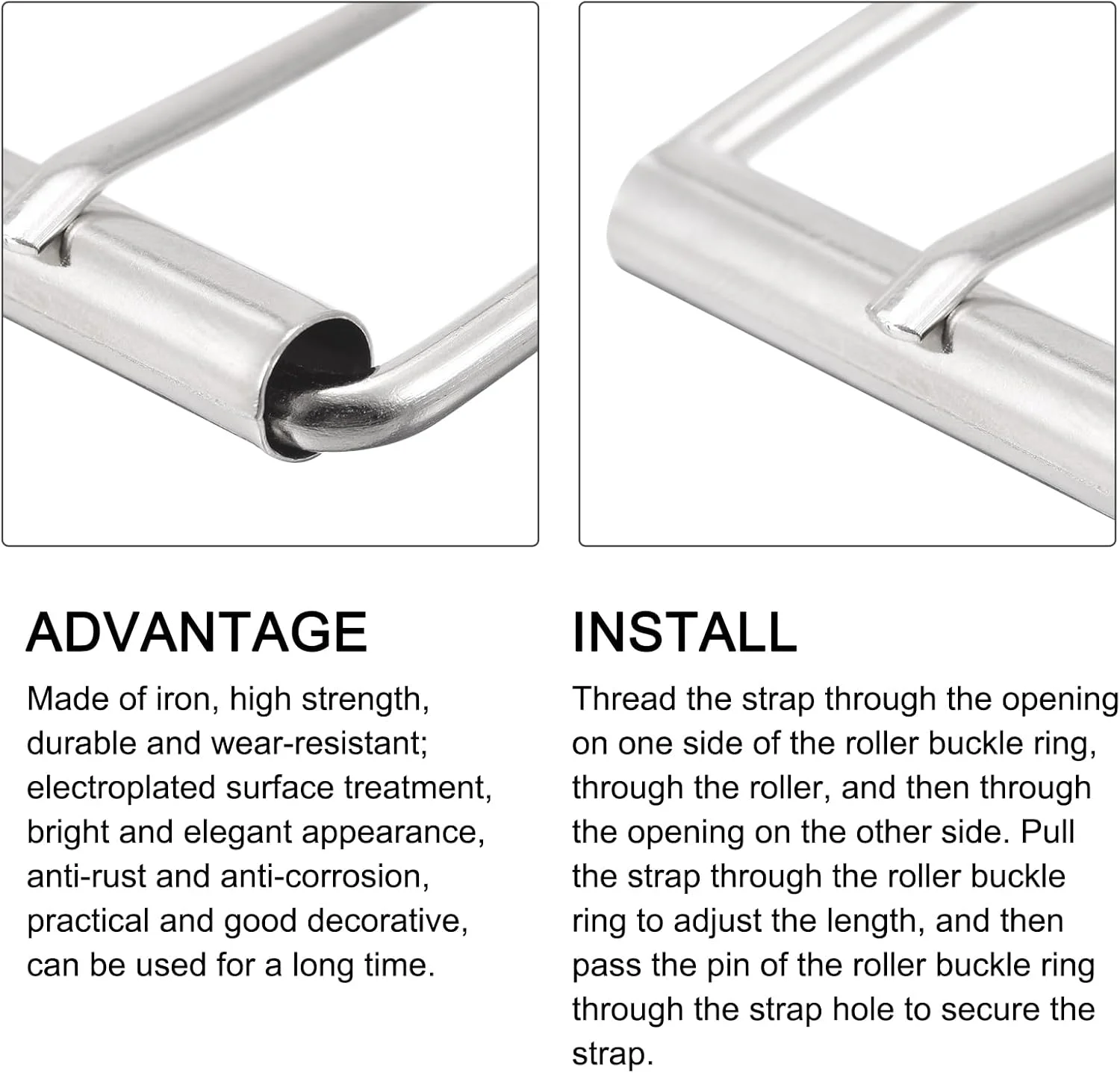 ADVANTAGE

Made of iron, high strength, durable and wear-resistant; electroplated surface treatment, bright and elegant appearance, anti-rust and anti-corrosion, practical and good decorative, can be used for a long time.

INSTALL

Thread the strap through the opening on one side of the roller buckle ring, through the roller, and then through the opening on the other side. Pull the strap through the roller buckle ring to adjust the length, and then pass the pin of the roller buckle ring through the strap hole to secure the strap.